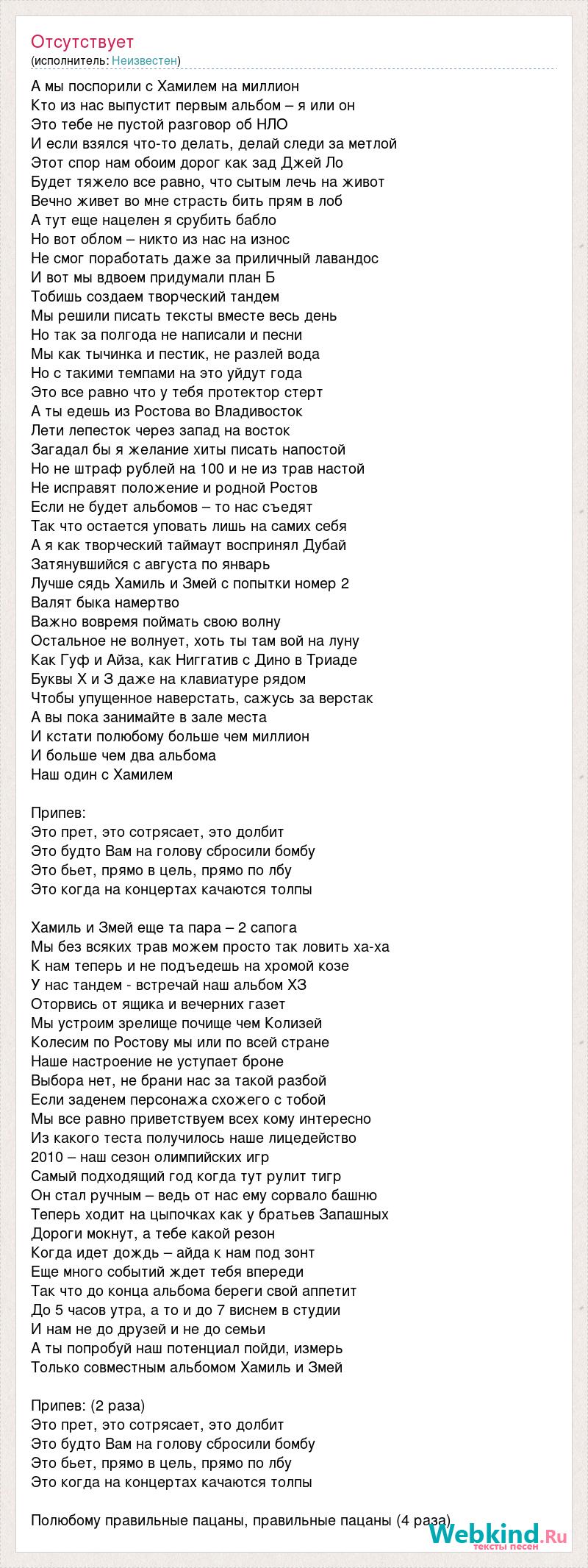 Отсутствует
(исполнитель: Неизвестен)

А мы поспорили с Хамилем на миллион
Кто из нас выпустит первым альбом – я или он
Это тебе не пустой разговор об НЛО
И если взялся что-то делать, делай следи за метлой
Этот спор нам обоим дорог как зад Джей Ло
Будет тяжело все равно, что сытым лечь на живот
Вечно живет во мне страсть бить прям в лоб
А тут еще нацелен я срубить бабло
Но вот облом – никто из нас на износ
Не смог поработать даже за приличный лавандос
И вот мы вдвоем придумали план Б
Тобишь создаем творческий тандем
Мы решили писать тексты вместе весь день
Но так за полгода не написали и песни
Мы как тычинка и пестик, не разлей вода
Но с такими темпами на это уйдут года
Это все равно что у тебя протектор стерт
А ты едешь из Ростова во Владивосток
Лети лепесток через запад на восток
Загадал бы я желание хиты писать напостой
Но не штраф рублей на 100 и не из трав настой
Не исправят положение и родной Ростов
Если не будет альбомов – то нас съедят
Так что остается уповать лишь на самих себя
А я как творческий таймаут воспринял Дубай
Затянувшийся с августа по январь
Лучше сядь Хамиль и Змей с попытки номер 2
Валят быка намертво
Важно вовремя поймать свою волну
Остальное не волнует, хоть ты там вой на луну
Как Гуф и Айза, как Ниггатив с Дино в Триаде
Буквы Х и З даже на клавиатуре рядом
Чтобы упущенное наверстать, сажусь за верстак
А вы пока занимайте в зале места
И кстати полюбому больше чем миллион
И больше чем два альбома
Наш один с Хамилем

Припев:
Это прет, это сотрясает, это долбит
Это будто Вам на голову сбросили бомбу
Это бьет, прямо в цель, прямо по лбу
Это когда на концертах качаются толпы

Хамиль и Змей еще та пара – 2 сапога
Мы без всяких трав можем просто так ловить ха-ха
К нам теперь и не подъедешь на хромой козе
У нас тандем - встречай наш альбом ХЗ
Оторвись от ящика и вечерних газет
Мы устроим зрелище почище чем Колизей
Колесим по Ростову мы или по всей стране
Наше настроение не уступает броне
Выбора нет, не брани нас за такой разбой
Если заденем персонажа схожего с тобой
Мы все равно приветствуем всех кому интересно
Из какого теста получилось наше лицедейство
2010 – наш сезон олимпийских игр
Самый подходящий год когда тут рулит тигр
Он стал ручным – ведь от нас ему сорвало башню
Теперь ходит на цыпочках как у братьев Запашных
Дороги мокнут, а тебе какой резон
Когда идет дождь – айда к нам под зонт
Еще много событий ждет тебя впереди
Так что до конца альбома береги свой аппетит
До 5 часов утра, а то и до 7 виснем в студии
И нам не до друзей и не до семьи
А ты попробуй наш потенциал пойди, измерь
Только совместным альбомом Хамиль и Змей

Припев: (2 раза)
Это прет, это сотрясает, это долбит
Это будто Вам на голову сбросили бомбу
Это бьет, прямо в цель, прямо по лбу
Это когда на концертах качаются толпы

Полюбому правильные пацаны, правильные пацаны (4 раза)

Webkind.Ru
тексты песен